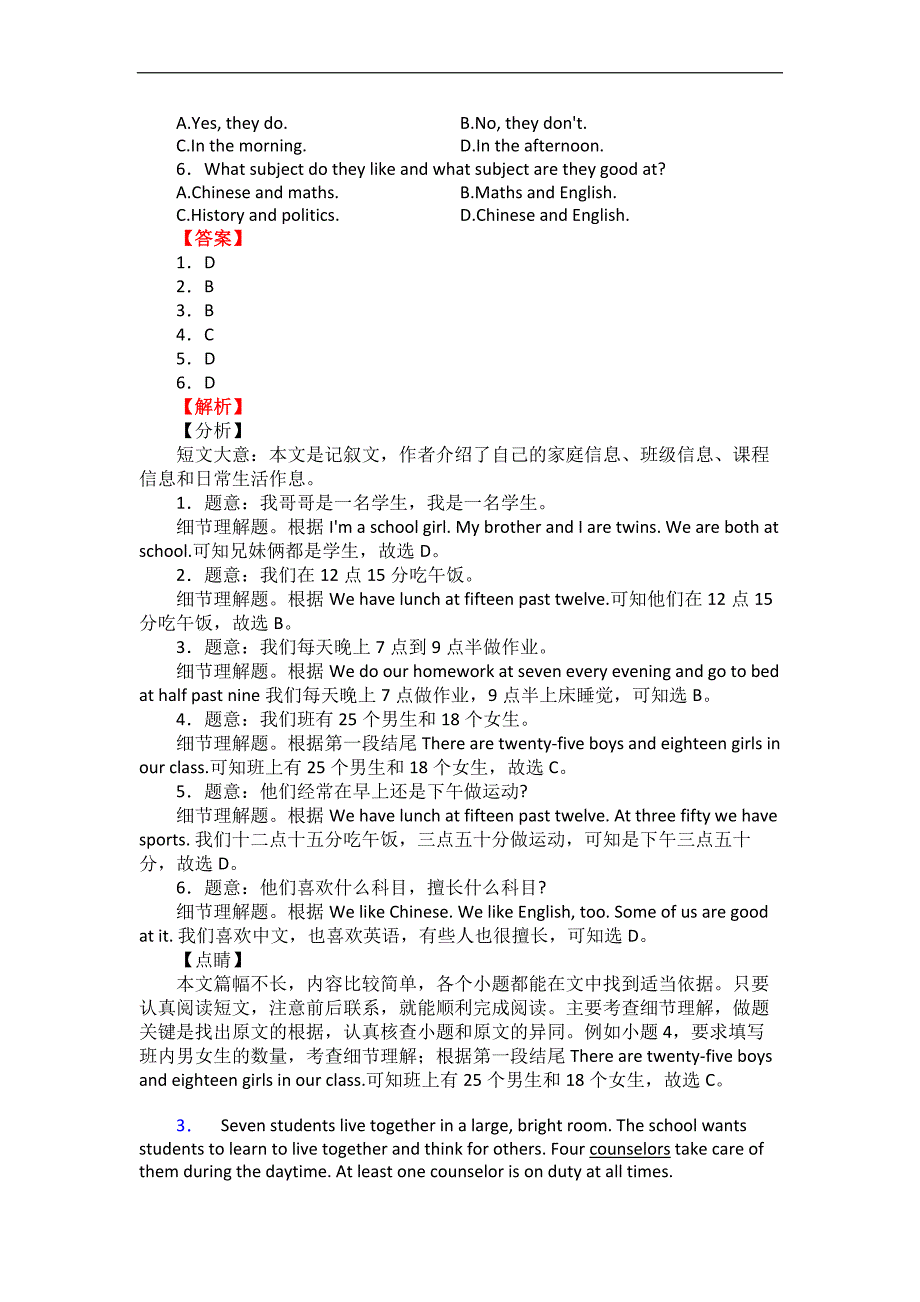 A.Yes, they do.
B.No, they don't.
C.In the morning.
D.In the afternoon.
6．What subject do they like and what subject are they good at?
A.Chinese and maths.
B.Maths and English.
C.History and politics.
D.Chinese and English.
【答案】
1．D
2．B
3．B
4．C
5．D
6．D
【解析】
【分析】
短文大意：本文是记叙文，作者介绍了自己的家庭信息、班级信息、课程信息和日常生活作息。
1．题意：我哥哥是一名学生，我是一名学生。
细节理解题。根据 I'm a school girl. My brother and I are twins. We are both at school.可知兄妹俩都是学生，故选 D。
2．题意：我们在 12 点 15 分吃午饭。
细节理解题。根据 We have lunch at fifteen past twelve.可知他们在 12 点 15 分吃午饭，故选 B。
3．题意：我们每天晚上 7 点到 9 点半做作业。
细节理解题。根据 We do our homework at seven every evening and go to bed at half past nine 我们每天晚上 7 点做作业，9 点半上床睡觉，可知选 B。
4．题意：我们班有 25 个男生和 18 个女生。
细节理解题。根据第一段结尾 There are twenty-five boys and eighteen girls in our class.可知班上有 25 个男生和 18 个女生，故选 C。
5．题意：他们经常在早上还是下午做运动?
细节理解题。根据 We have lunch at fifteen past twelve. At three fifty we have sports. 我们十二点十五分吃午饭，三点五十分做运动，可知是下午三点五十分，故选 D。
6．题意：他们喜欢什么科目，擅长什么科目?
细节理解题。根据 We like Chinese. We like English, too. Some of us are good at it. 我们喜欢中文，也喜欢英语，有些人也很擅长，可知选 D。
【点睛】
本文篇幅不长，内容比较简单，各个小题都能在文中找到适当依据。只要认真阅读短文，注意前后联系，就能顺利完成阅读。主要考查细节理解，做题关键是找出原文的根据，认真核查小题和原文的异同。例如小题 4，要求填写班内男女生的数量，考查细节理解；根据第一段结尾 There are twenty-five boys and eighteen girls in our class.可知班上有 25 个男生和 18 个女生，故选 C。

3． Seven students live together in a large, bright room. The school wants students to learn to live together and think for others. Four counselors take care of them during the daytime. At least one counselor is on duty at all times.